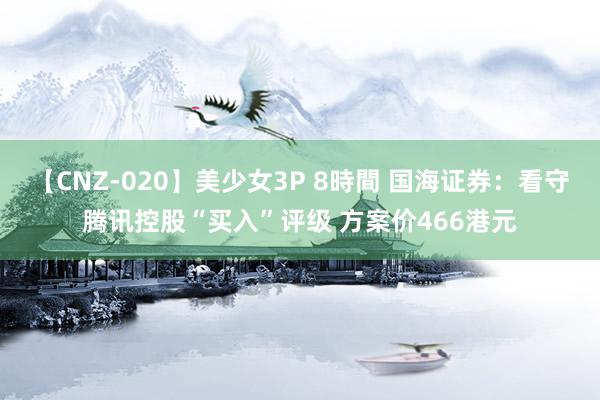 【CNZ-020】美少女3P 8時間 国海证券：看守腾讯控股“买入”评级 方案价466港元